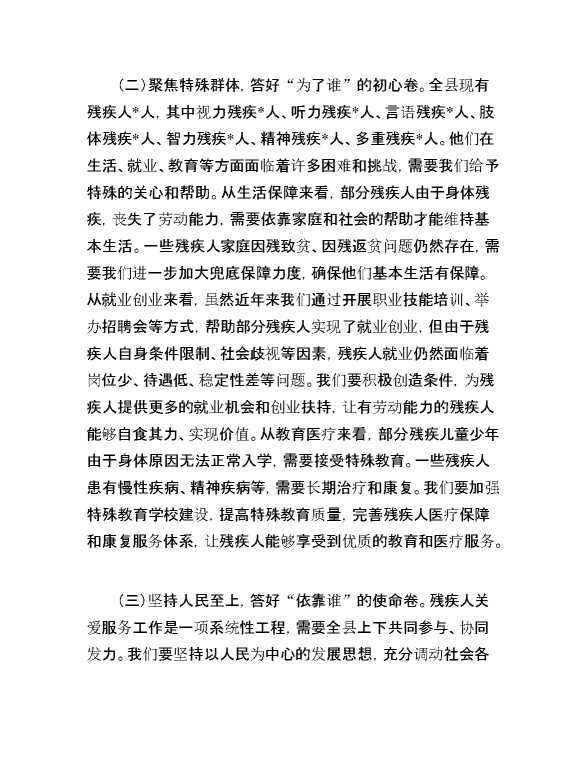 （二）聚焦特殊群体，答好“为了谁”的初心卷。全县现有残疾人*人，其中视力残疾*人、听力残疾*人、言语残疾*人、肢体残疾*人、智力残疾*人、精神残疾*人、多重残疾*人。他们在生活、就业、教育等方面面临着许多困难和挑战，需要我们给予特殊的关心和帮助。从生活保障来看，部分残疾人由于身体残疾，丧失了劳动能力，需要依靠家庭和社会的帮助才能维持基本生活。一些残疾人家庭因残致贫、因残返贫问题仍然存在，需要我们进一步加大兜底保障力度，确保他们基本生活有保障。从就业创业来看，虽然近年来我们通过开展职业技能培训、举办招聘会等方式，帮助部分残疾人实现了就业创业，但由于残疾人自身条件限制、社会歧视等因素，残疾人就业仍然面临着岗位少、待遇低、稳定性差等问题。我们要积极创造条件，为残疾人提供更多的就业机会和创业扶持，让有劳动能力的残疾人能够自食其力、实现价值。从教育医疗来看，部分残疾儿童少年由于身体原因无法正常入学，需要接受特殊教育。一些残疾人患有慢性疾病、精神疾病等，需要长期治疗和康复。我们要加强特殊教育学校建设，提高特殊教育质量，完善残疾人医疗保障和康复服务体系，让残疾人能够享受到优质的教育和医疗服务。

（三）坚持人民至上，答好“依靠谁”的使命卷。残疾人关爱服务工作是一项系统性工程，需要全县上下共同参与、协同发力。我们要坚持以人民为中心的发展思想，充分调动社会各